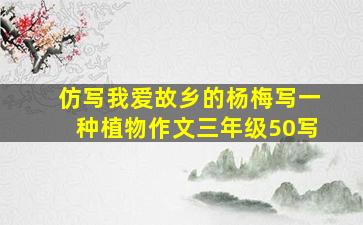 仿写我爱故乡的杨梅写一种植物作文三年级50写